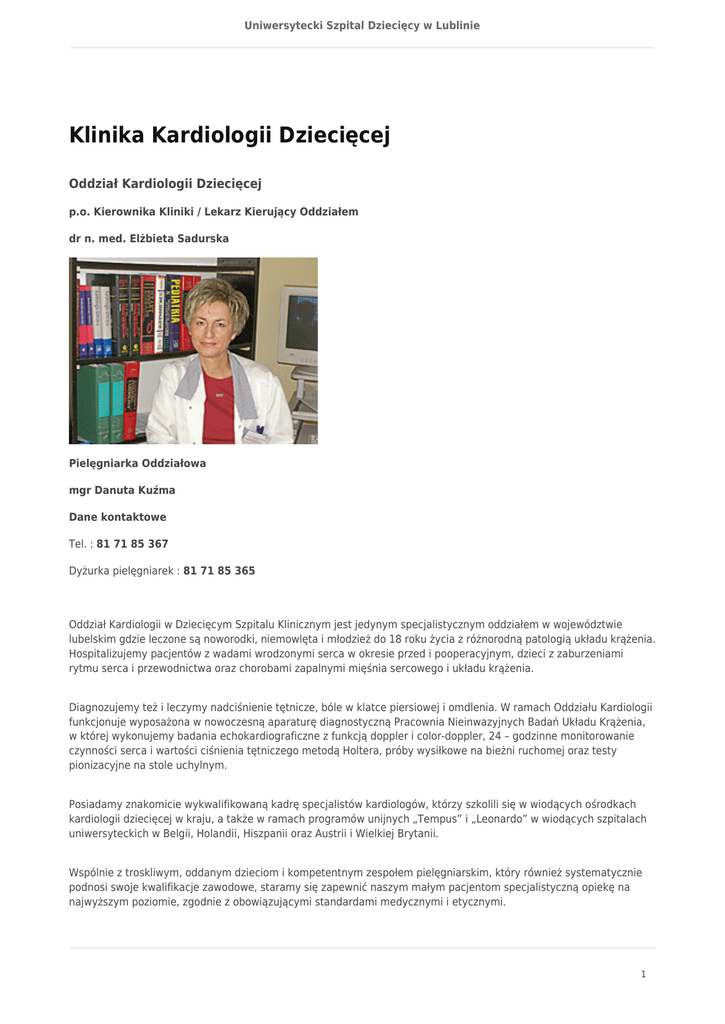 Uniwersytecki Szpital Dziecięcy w Lublinie

Klinika Kardiologii Dziecięcej

Oddział Kardiologii Dziecięcej

p.o. Kierownika Kliniki / Lekarz Kierujący Oddziałem

dr n. med. Elżbieta Sadurska

PEDIATRIA

Pielęgniarka Oddziałowa

mgr Danuta Kuźma

Dane kontaktowe

Tel. : 81 71 85 367

Dyżurka pielęgniarek : 81 71 85 365

Oddział Kardiologii w Dziecięcym Szpitalu Klinicznym jest jedynym specjalistycznym oddziałem w województwie lubelskim gdzie leczone są noworodki, niemowlęta i młodzież do 18 roku życia z różnorodną patologią układu krążenia. Hospitalizujemy pacjentów z wadami wrodzonymi serca w okresie przed i pooperacyjnym, dzieci z zaburzeniami rytmu serca i przewodnictwa oraz chorobami zapalnymi mięśnia sercowego i układu krążenia.

Diagnozujemy też i leczymy nadciśnienie tętnicze, bóle w klatce piersiowej i omdlenia. W ramach Oddziału Kardiologii funkcjonuje wyposażona w nowoczesną aparaturę diagnostyczną Pracownia Nieinwazyjnych Badań Układu Krążenia, w której wykonujemy badania echokardiograficzne z funkcją doppler i color-doppler, 24 – godzinne monitorowanie czynności serca i wartości ciśnienia tętniczego metodą Holtera, próby wysiłkowe na bieżni ruchomej oraz testy pionizacyjne na stole uchylnym.

Posiadamy znakomicie wykwalifikowaną kadrę specjalistów kardiologów, którzy szkolili się w wiodących ośrodkach kardiologii dziecięcej w kraju, a także w ramach programów unijnych „Tempus" i „Leonardo" w wiodących szpitalach uniwersyteckich w Belgii, Holandii, Hiszpanii oraz Austrii i Wielkiej Brytanii.

Wspólnie z troskliwym, oddanym dzieciom i kompetentnym zespołem pielęgniarskim, który również systematycznie podnosi swoje kwalifikacje zawodowe, staramy się zapewnić naszym małym pacjentom specjalistyczną opiekę na najwyższym poziomie, zgodnie z obowiązującymi standardami medycznymi i etycznymi.

1